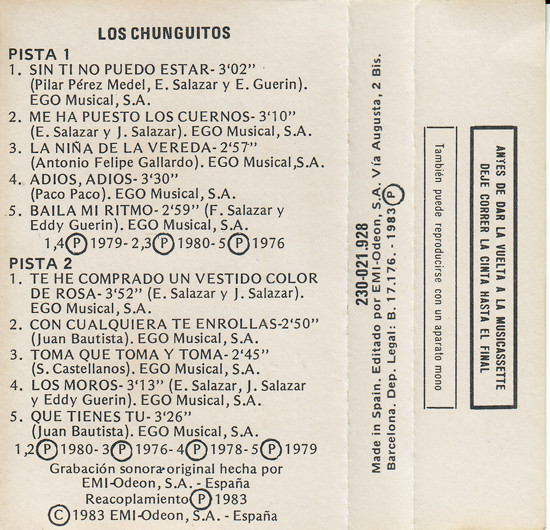 LOS CHUNGUITOS

PISTA 1
1. SIN TI NO PUEDO ESTAR- 3'02" (Pilar Pérez Medel, E. Salazar y E. Guerin). EGO Musical, S.A.
2. ME HA PUESTO LOS CUERNOS- 3'10" (E. Salazar y J. Salazar). EGO Musical, S.A.
3. LA NIÑA DE LA VEREDA- 2'57" (Antonio Felipe Gallardo). EGO Musical,S.A.
4. ADIOS, ADIOS- 3'30" (Paco Paco). EGO Musical, S.A.
5. BAILA MI RITMO- 2'59" (F. Salazar y Eddy Guerin). EGO Musical, S.A.
1,4 Ⓟ 1979- 2,3 Ⓟ 1980- 5 Ⓟ 1976

PISTA 2
1. TE HE COMPRADO UN VESTIDO COLOR DE ROSA- 3'52" (E. Salazar y J. Salazar). EGO Musical, S.A.
2. CON CUALQUIERA TE ENROLLAS-2'50" (Juan Bautista). EGO Musical, S.A.
3. TOMA QUE TOMA Y TOMA- 2'45" (S. Castellanos). EGO Musical, S.A.
4. LOS MOROS- 3'13" (E. Salazar, J. Salazar y Eddy Guerin). EGO Musical, S.A.
5. QUE TIENES TU- 3'26" (Juan Bautista). EGO Musical, S.A.
1,2 Ⓟ 1980- 3 Ⓟ 1976- 4 Ⓟ 1978- 5 Ⓟ 1979

Grabación sonora original hecha por EMI-Odeon, S.A. - España
Reacoplamiento Ⓟ 1983
© 1983 EMI-Odeon, S.A. - España

230-021.928
Made in Spain. Editado por EMI-Odeon, S.A. Vía Augusta, 2 Bis.
Barcelona. Dep. Legal: B. 17.176. - 1983 Ⓟ

También puede reproducirse con un aparato mono

ANTES DE DAR LA VUELTA A LA MUSICASSETTE DEJE CORRER LA CINTA HASTA EL FINAL